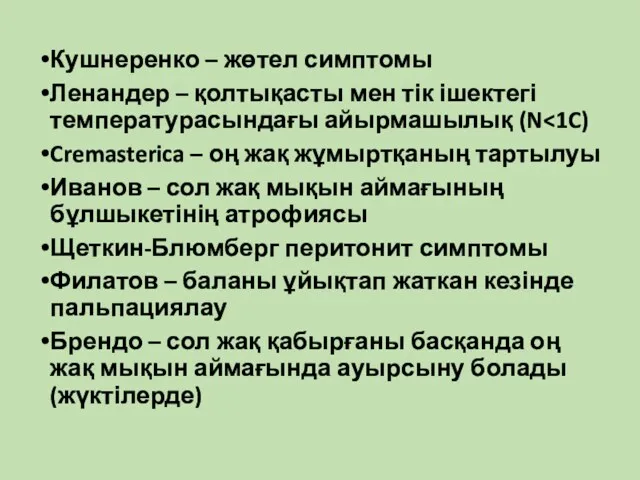 •Кушнеренко – жөтел симптомы

•Ленандер – қолтықасты мен тік ішектегі температурасындағы айырмашылық (N<1C)

•Cremasterica – оң жақ жұмыртқаның тартылуы

•Иванов – сол жақ мықын аймағының бұлшыкетінің атрофиясы

•Щеткин-Блюмберг перитонит симптомы

•Филатов – баланы ұйықтап жаткан кезінде пальпациялау

•Брендо – сол жақ қабырғаны басқанда оң жақ мықын аймағында ауырсыну болады (жүктілерде)